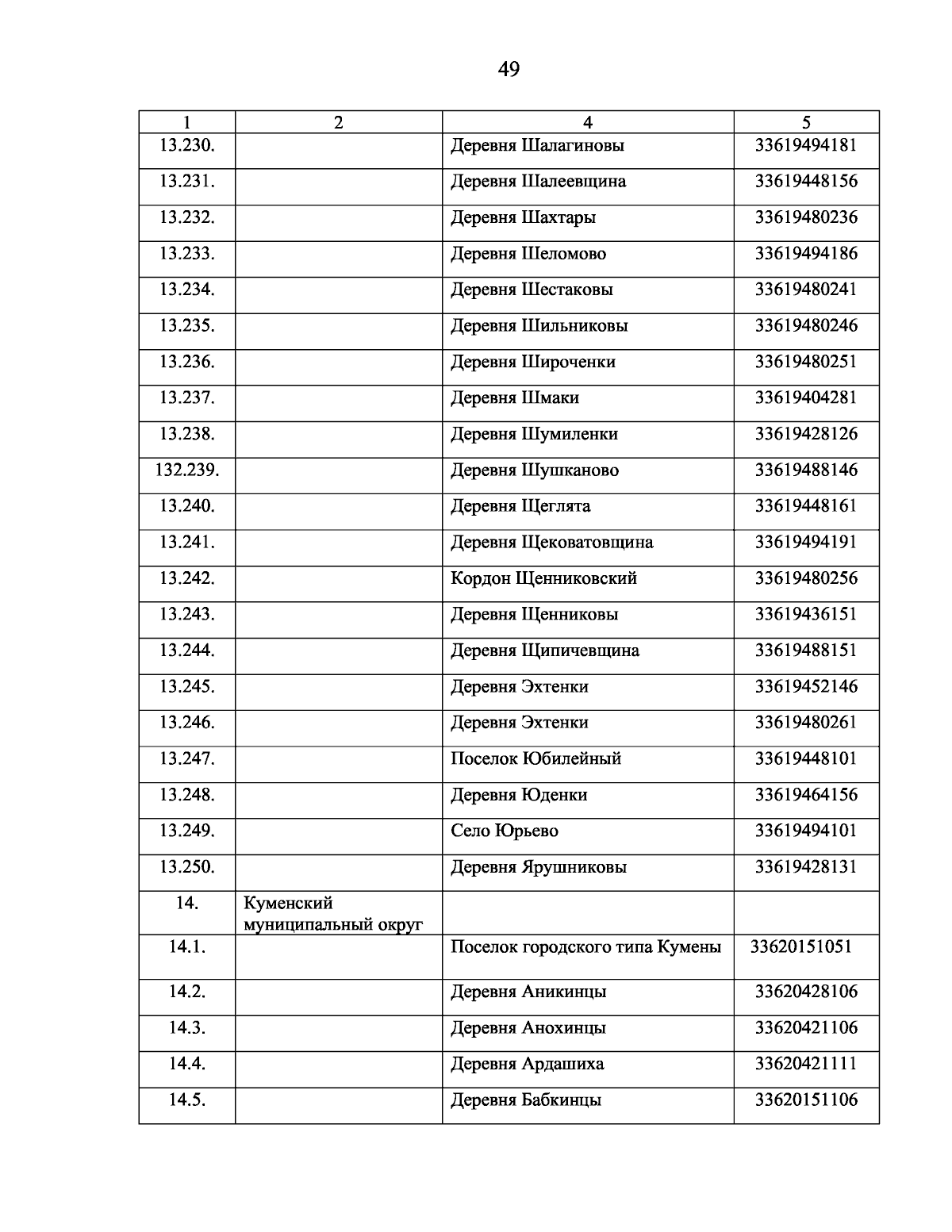 49

| 1 | 2 | 4 | 5 |
|---|---|---|---|
| 13.230. | | Деревня Шалагиновы | 33619494181 |
| 13.231. | | Деревня Шалеевщина | 33619448156 |
| 13.232. | | Деревня Шахтары | 33619480236 |
| 13.233. | | Деревня Шеломово | 33619494186 |
| 13.234. | | Деревня Шестаковы | 33619480241 |
| 13.235. | | Деревня Шильниковы | 33619480246 |
| 13.236. | | Деревня Широченки | 33619480251 |
| 13.237. | | Деревня Шмаки | 33619404281 |
| 13.238. | | Деревня Шумиленки | 33619428126 |
| 132.239. | | Деревня Шушканово | 33619488146 |
| 13.240. | | Деревня Щеглята | 33619448161 |
| 13.241. | | Деревня Щековатовщина | 33619494191 |
| 13.242. | | Кордон Щенниковский | 33619480256 |
| 13.243. | | Деревня Щенниковы | 33619436151 |
| 13.244. | | Деревня Щипичевщина | 33619488151 |
| 13.245. | | Деревня Эхтенки | 33619452146 |
| 13.246. | | Деревня Эхтенки | 33619480261 |
| 13.247. | | Поселок Юбилейный | 33619448101 |
| 13.248. | | Деревня Юденки | 33619464156 |
| 13.249. | | Село Юрьево | 33619494101 |
| 13.250. | | Деревня Ярушниковы | 33619428131 |
| 14. | Куменский муниципальный округ | | |
| 14.1. | | Поселок городского типа Кумены | 33620151051 |
| 14.2. | | Деревня Аникинцы | 33620428106 |
| 14.3. | | Деревня Анохинцы | 33620421106 |
| 14.4. | | Деревня Ардашиха | 33620421111 |
| 14.5. | | Деревня Бабкинцы | 33620151106 |